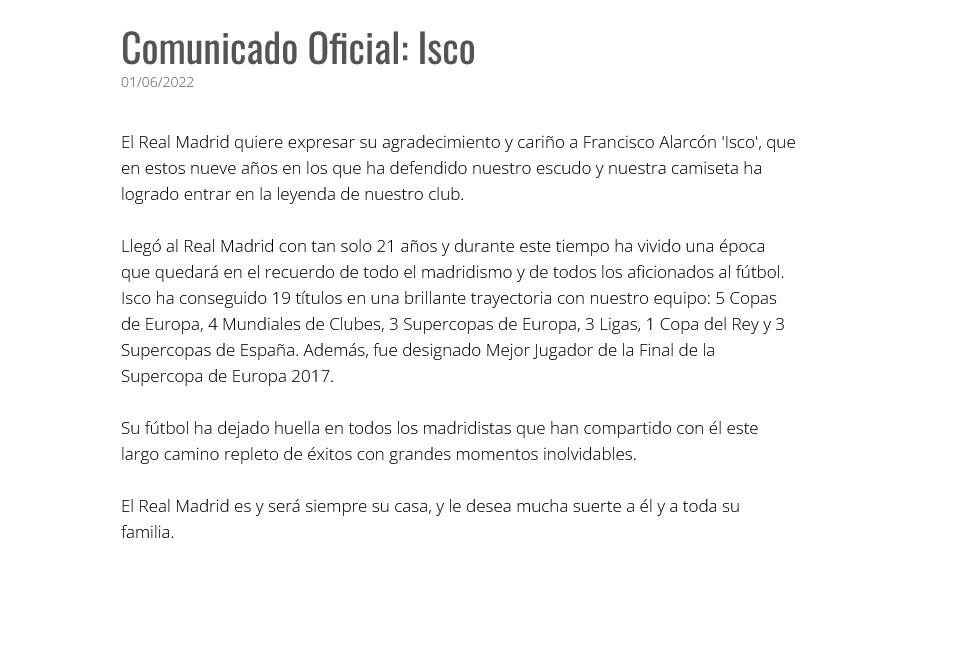 Comunicado Oficial: Isco
01/06/2022

El Real Madrid quiere expresar su agradecimiento y cariño a Francisco Alarcón 'Isco', que en estos nueve años en los que ha defendido nuestro escudo y nuestra camiseta ha logrado entrar en la leyenda de nuestro club.

Llegó al Real Madrid con tan solo 21 años y durante este tiempo ha vivido una época que quedará en el recuerdo de todo el madridismo y de todos los aficionados al fútbol. Isco ha conseguido 19 títulos en una brillante trayectoria con nuestro equipo: 5 Copas de Europa, 4 Mundiales de Clubes, 3 Supercopas de Europa, 3 Ligas, 1 Copa del Rey y 3 Supercopas de España. Además, fue designado Mejor Jugador de la Final de la Supercopa de Europa 2017.

Su fútbol ha dejado huella en todos los madridistas que han compartido con él este largo camino repleto de éxitos con grandes momentos inolvidables.

El Real Madrid es y será siempre su casa, y le desea mucha suerte a él y a toda su familia.